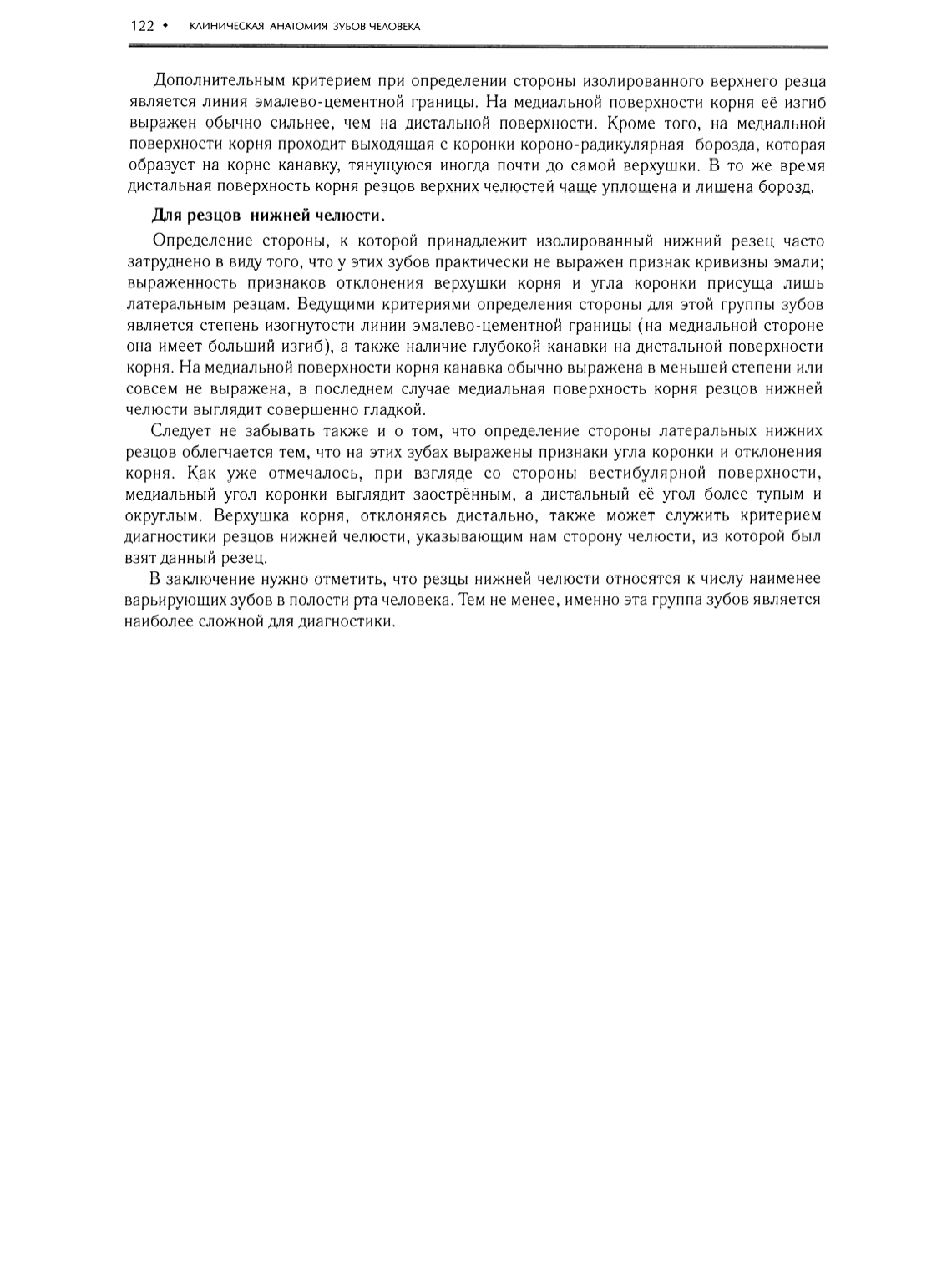 122 • КЛИНИЧЕСКАЯ АНАТОМИЯ ЗУБОВ ЧЕЛОВЕКА

Дополнительным критерием при определении стороны изолированного верхнего резца является линия эмалево-цементной границы. На медиальной поверхности корня её изгиб выражен обычно сильнее, чем на дистальной поверхности. Кроме того, на медиальной поверхности корня проходит выходящая с коронки короно-радикулярная борозда, которая образует на корне канавку, тянущуюся иногда почти до самой верхушки. В то же время дистальная поверхность корня резцов верхних челюстей чаще уплощена и лишена борозд.

Для резцов нижней челюсти.

Определение стороны, к которой принадлежит изолированный нижний резец часто затруднено в виду того, что у этих зубов практически не выражен признак кривизны эмали; выраженность признаков отклонения верхушки корня и угла коронки присуща лишь латеральным резцам. Ведущими критериями определения стороны для этой группы зубов является степень изогнутости линии эмалево-цементной границы (на медиальной стороне она имеет больший изгиб), а также наличие глубокой канавки на дистальной поверхности корня. На медиальной поверхности корня канавка обычно выражена в меньшей степени или совсем не выражена, в последнем случае медиальная поверхность корня резцов нижней челюсти выглядит совершенно гладкой.

Следует не забывать также и о том, что определение стороны латеральных нижних резцов облегчается тем, что на этих зубах выражены признаки угла коронки и отклонения корня. Как уже отмечалось, при взгляде со стороны вестибулярной поверхности, медиальный угол коронки выглядит заострённым, а дистальный её угол более тупым и округлым. Верхушка корня, отклоняясь дистально, также может служить критерием диагностики резцов нижней челюсти, указывающим нам сторону челюсти, из которой был взят данный резец.

В заключение нужно отметить, что резцы нижней челюсти относятся к числу наименее варьирующих зубов в полости рта человека. Тем не менее, именно эта группа зубов является наиболее сложной для диагностики.